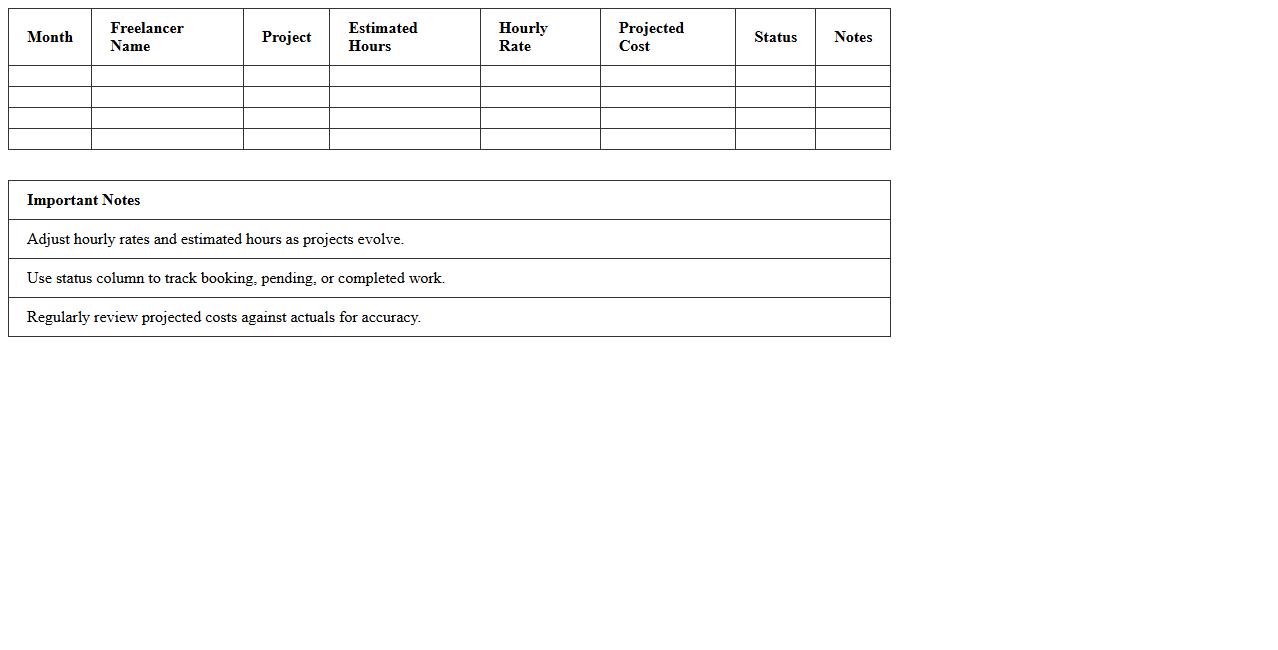 | Month | Freelancer Name | Project | Estimated Hours | Hourly Rate | Projected Cost | Status | Notes |
|---|---|---|---|---|---|---|---|
| | | | | | | | |
| | | | | | | | |
| | | | | | | | |
| | | | | | | | |

| Important Notes |
|---|
| Adjust hourly rates and estimated hours as projects evolve. |
| Use status column to track booking, pending, or completed work. |
| Regularly review projected costs against actuals for accuracy. |